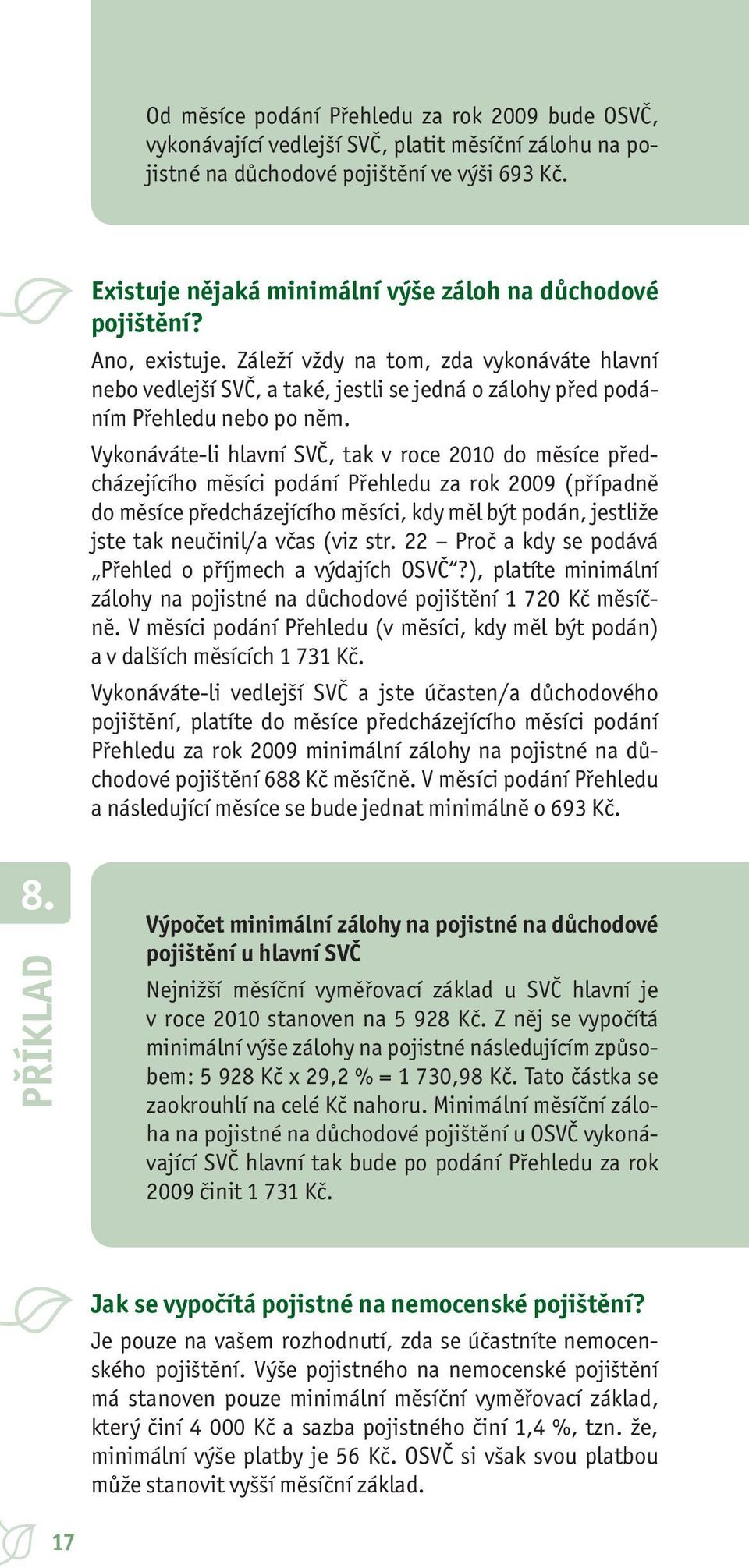 Od měsíce podání Přehledu za rok 2009 bude OSVČ, vykonávající vedlejší SVČ, platit měsíční zálohu na pojistné na důchodové pojištění ve výši 693 Kč.

Existuje nějaká minimální výše záloh na důchodové pojištění?

Ano, existuje. Záleží vždy na tom, zda vykonáváte hlavní nebo vedlejší SVČ, a také, jestli se jedná o zálohy před podáním Přehledu nebo po něm.

Vykonáváte-li hlavní SVČ, tak v roce 2010 do měsíce předcházejícího měsíci podání Přehledu za rok 2009 (případně do měsíce předcházejícího měsíci, kdy měl být podán, jestliže jste tak neučinil/a včas (viz str. 22 – Proč a kdy se podává „Přehled o příjmech a výdajích OSVČ“?), platíte minimální zálohy na pojistné na důchodové pojištění 1 720 Kč měsíčně. V měsíci podání Přehledu (v měsíci, kdy měl být podán) a v dalších měsících 1 731 Kč.

Vykonáváte-li vedlejší SVČ a jste účasten/a důchodového pojištění, platíte do měsíce předcházejícího měsíci podání Přehledu za rok 2009 minimální zálohy na pojistné na důchodové pojištění 688 Kč měsíčně. V měsíci podání Přehledu a následující měsíce se bude jednat minimálně o 693 Kč.

8.

PŘÍKLAD

Výpočet minimální zálohy na pojistné na důchodové pojištění u hlavní SVČ

Nejnižší měsíční vyměřovací základ u SVČ hlavní je v roce 2010 stanoven na 5 928 Kč. Z něj se vypočítá minimální výše zálohy na pojistné následujícím způsobem: 5 928 Kč x 29,2 % = 1 730,98 Kč. Tato částka se zaokrouhlí na celé Kč nahoru. Minimální měsíční záloha na pojistné na důchodové pojištění u OSVČ vykonávající SVČ hlavní tak bude po podání Přehledu za rok 2009 činit 1 731 Kč.

Jak se vypočítá pojistné na nemocenské pojištění?

Je pouze na vašem rozhodnutí, zda se účastníte nemocenského pojištění. Výše pojistného na nemocenské pojištění má stanoven pouze minimální měsíční vyměřovací základ, který činí 4 000 Kč a sazba pojistného činí 1,4 %, tzn. že, minimální výše platby je 56 Kč. OSVČ si však svou platbou může stanovit vyšší měsíční základ.

17